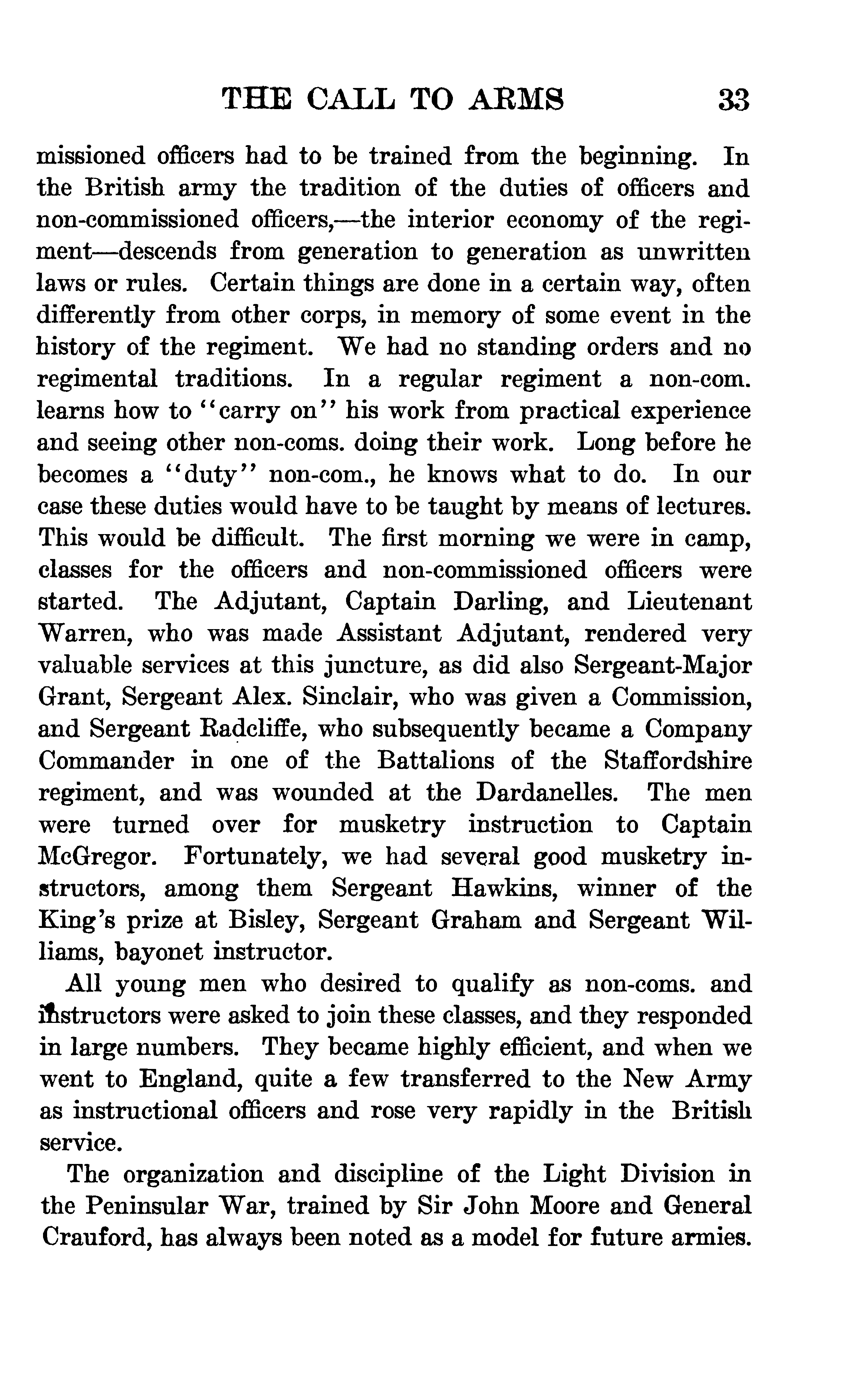 THE CALL TO ARMS 33

missioned officers had to be trained from the beginning. In the British army the tradition of the duties of officers and non-commissioned officers,—the interior economy of the regiment—descends from generation to generation as unwritten laws or rules. Certain things are done in a certain way, often differently from other corps, in memory of some event in the history of the regiment. We had no standing orders and no regimental traditions. In a regular regiment a non-com. learns how to "carry on" his work from practical experience and seeing other non-coms. doing their work. Long before he becomes a "duty" non-com., he knows what to do. In our case these duties would have to be taught by means of lectures. This would be difficult. The first morning we were in camp, classes for the officers and non-commissioned officers were started. The Adjutant, Captain Darling, and Lieutenant Warren, who was made Assistant Adjutant, rendered very valuable services at this juncture, as did also Sergeant-Major Grant, Sergeant Alex. Sinclair, who was given a Commission, and Sergeant Radcliffe, who subsequently became a Company Commander in one of the Battalions of the Staffordshire regiment, and was wounded at the Dardanelles. The men were turned over for musketry instruction to Captain McGregor. Fortunately, we had several good musketry instructors, among them Sergeant Hawkins, winner of the King's prize at Bisley, Sergeant Graham and Sergeant Williams, bayonet instructor.

All young men who desired to qualify as non-coms. and instructors were asked to join these classes, and they responded in large numbers. They became highly efficient, and when we went to England, quite a few transferred to the New Army as instructional officers and rose very rapidly in the British service.

The organization and discipline of the Light Division in the Peninsular War, trained by Sir John Moore and General Crauford, has always been noted as a model for future armies.